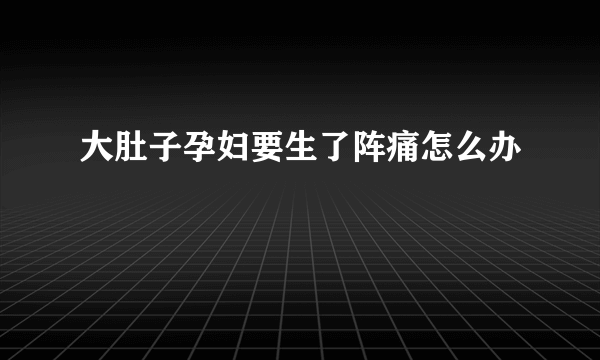 大肚子孕妇要生了阵痛怎么办